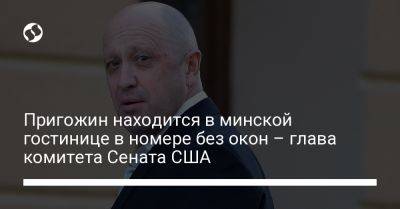 Пригожин находится в минской гостинице в номере без окон – глава комитета Сената США